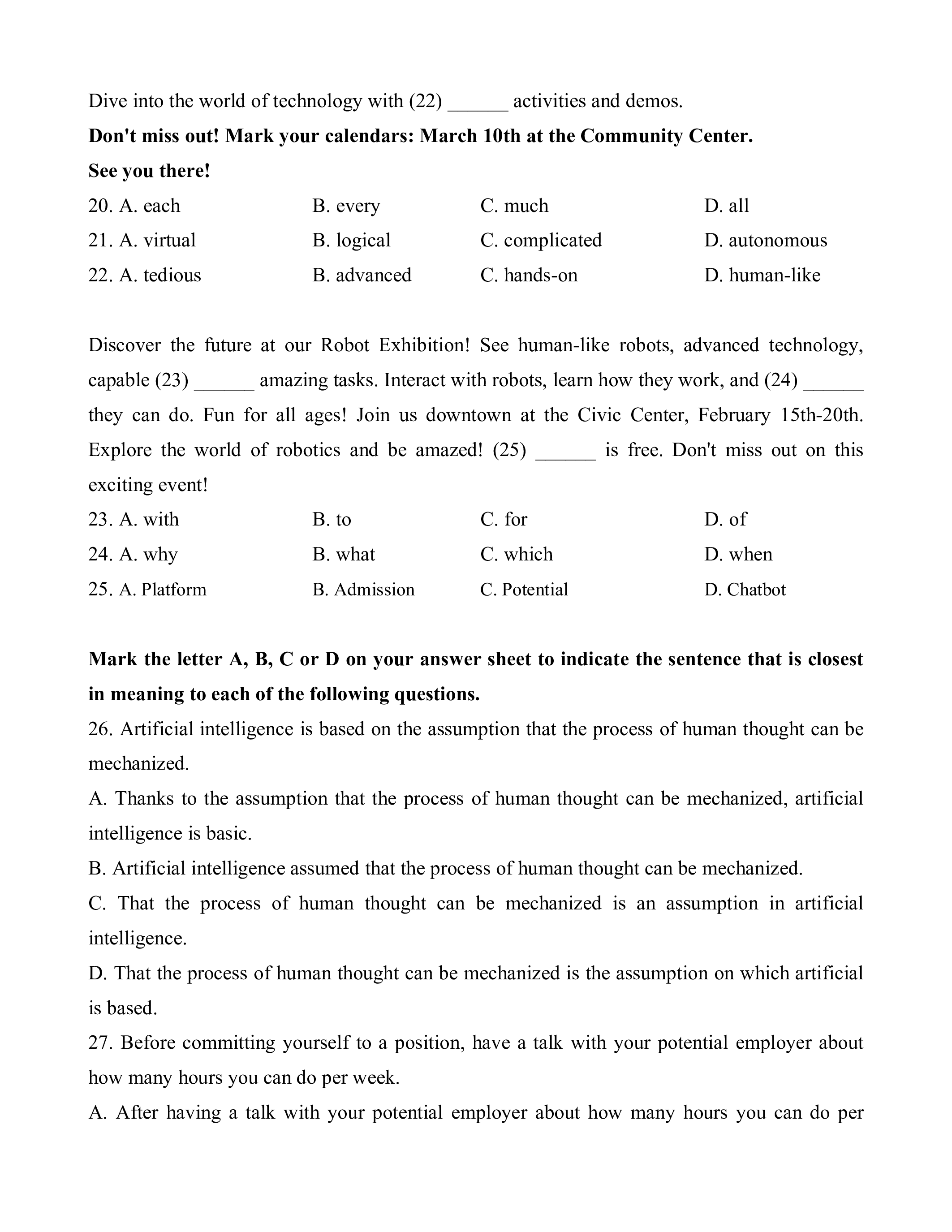 Dive into the world of technology with (22) ______ activities and demos.

**Don't miss out! Mark your calendars: March 10th at the Community Center.**

**See you there!**

20. A. each B. every C. much D. all
21. A. virtual B. logical C. complicated D. autonomous
22. A. tedious B. advanced C. hands-on D. human-like

Discover the future at our Robot Exhibition! See human-like robots, advanced technology, capable (23) ______ amazing tasks. Interact with robots, learn how they work, and (24) ______ they can do. Fun for all ages! Join us downtown at the Civic Center, February 15th-20th. Explore the world of robotics and be amazed! (25) ______ is free. Don't miss out on this exciting event!

23. A. with B. to C. for D. of
24. A. why B. what C. which D. when
25. A. Platform B. Admission C. Potential D. Chatbot

**Mark the letter A, B, C or D on your answer sheet to indicate the sentence that is closest in meaning to each of the following questions.**

26. Artificial intelligence is based on the assumption that the process of human thought can be mechanized.
A. Thanks to the assumption that the process of human thought can be mechanized, artificial intelligence is basic.
B. Artificial intelligence assumed that the process of human thought can be mechanized.
C. That the process of human thought can be mechanized is an assumption in artificial intelligence.
D. That the process of human thought can be mechanized is the assumption on which artificial is based.
27. Before committing yourself to a position, have a talk with your potential employer about how many hours you can do per week.
A. After having a talk with your potential employer about how many hours you can do per